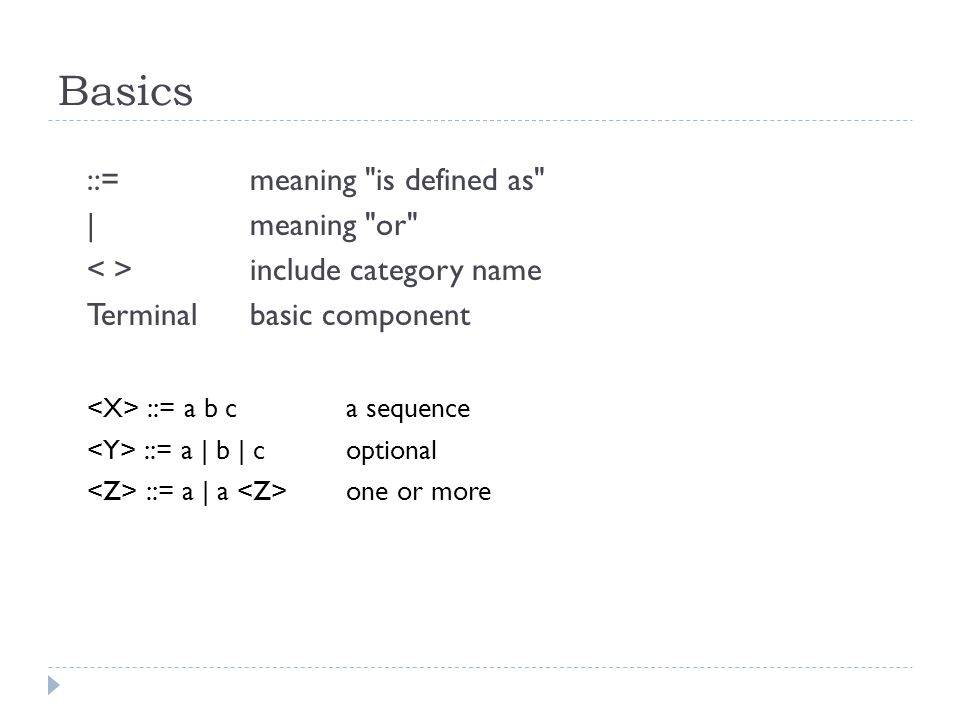 Basics

::= meaning "is defined as"
| meaning "or"
< > include category name
Terminal basic component

<X> ::= a b c a sequence
<Y> ::= a | b | c optional
<Z> ::= a | a <Z> one or more